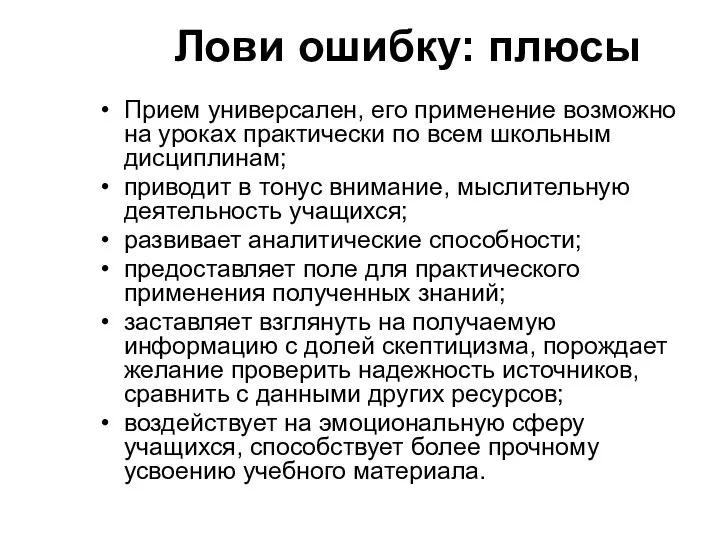 Лови ошибку: плюсы

• Прием универсален, его применение возможно на уроках практически по всем школьным дисциплинам;
• приводит в тонус внимание, мыслительную деятельность учащихся;
• развивает аналитические способности;
• предоставляет поле для практического применения полученных знаний;
• заставляет взглянуть на получаемую информацию с долей скептицизма, порождает желание проверить надежность источников, сравнить с данными других ресурсов;
• воздействует на эмоциональную сферу учащихся, способствует более прочному усвоению учебного материала.